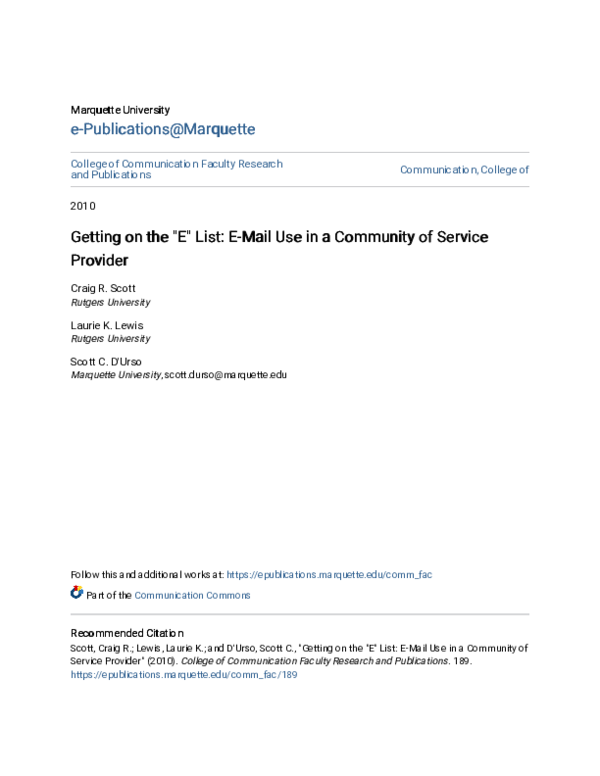 Marquette University

e-Publications@Marquette

College of Communication Faculty Research and Publications

Communication, College of

2010

Getting on the "E" List: E-Mail Use in a Community of Service Provider

Craig R. Scott
Rutgers University

Laurie K. Lewis
Rutgers University

Scott C. D'Urso
Marquette University, scott.durso@marquette.edu

Follow this and additional works at: https://epublications.marquette.edu/comm_fac

Part of the Communication Commons

Recommended Citation
Scott, Craig R.; Lewis, Laurie K.; and D'Urso, Scott C., "Getting on the "E" List: E-Mail Use in a Community of Service Provider" (2010). College of Communication Faculty Research and Publications. 189.
https://epublications.marquette.edu/comm_fac/189